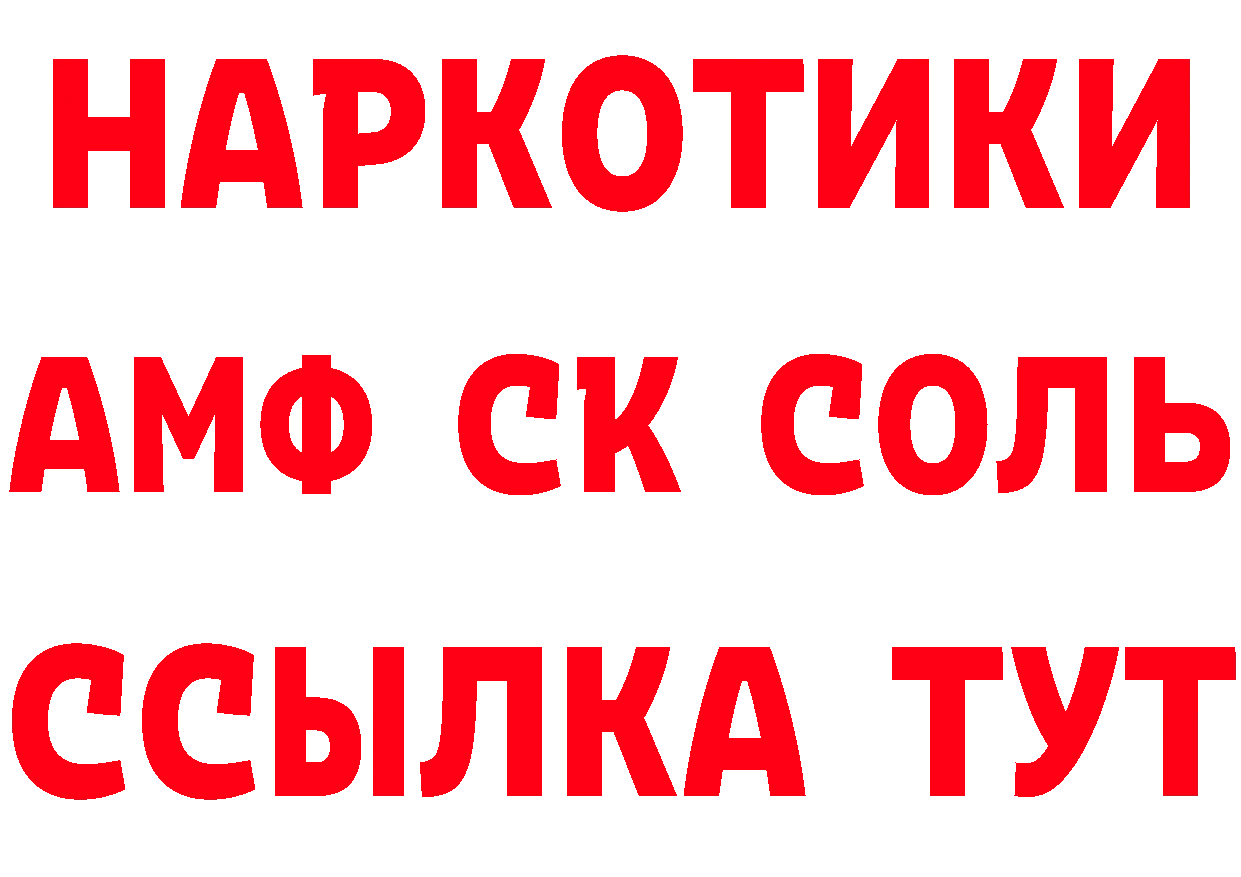 НАРКОТИКИ

АМФ СК СОЛЬ

ССЫЛКА ТУТ